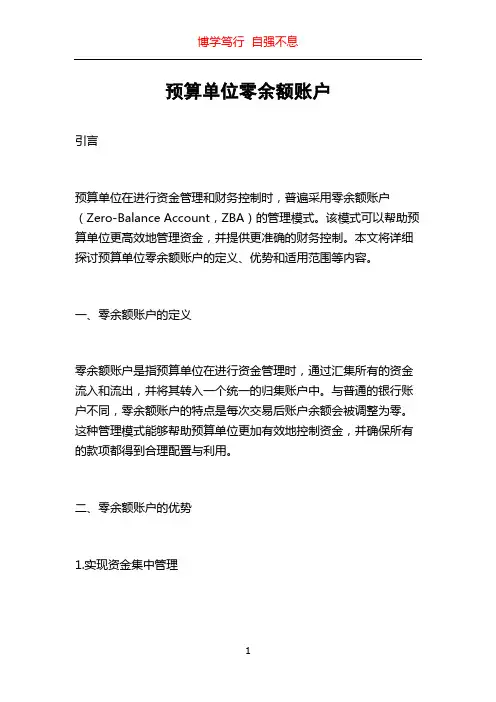 博学笃行 自强不息

预算单位零余额账户

引言

预算单位在进行资金管理和财务控制时，普遍采用零余额账户（Zero-Balance Account，ZBA）的管理模式。该模式可以帮助预算单位更高效地管理资金，并提供更准确的财务控制。本文将详细探讨预算单位零余额账户的定义、优势和适用范围等内容。

一、零余额账户的定义

零余额账户是指预算单位在进行资金管理时，通过汇集所有的资金流入和流出，并将其转入一个统一的归集账户中。与普通的银行账户不同，零余额账户的特点是每次交易后账户余额会被调整为零。这种管理模式能够帮助预算单位更加有效地控制资金，并确保所有的款项都得到合理配置与利用。

二、零余额账户的优势

1.实现资金集中管理

1